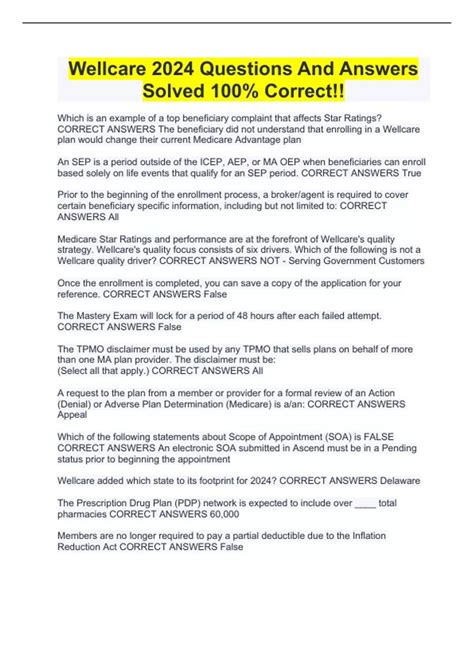 Wellcare 2024 Questions And Answers Solved 100% Correct!!

Which is an example of a top beneficiary complaint that affects Star Ratings? CORRECT ANSWERS The beneficiary did not understand that enrolling in a Wellcare plan would change their current Medicare Advantage plan

An SEP is a period outside of the ICEP, AEP, or MA OEP when beneficiaries can enroll based solely on life events that qualify for an SEP period. CORRECT ANSWERS True

Prior to the beginning of the enrollment process, a broker/agent is required to cover certain beneficiary specific information, including but not limited to: CORRECT ANSWERS All

Medicare Star Ratings and performance are at the forefront of Wellcare's quality strategy. Wellcare's quality focus consists of six drivers. Which of the following is not a Wellcare quality driver? CORRECT ANSWERS NOT - Serving Government Customers

Once the enrollment is completed, you can save a copy of the application for your reference. CORRECT ANSWERS False

The Mastery Exam will lock for a period of 48 hours after each failed attempt. CORRECT ANSWERS False

The TPMO disclaimer must be used by any TPMO that sells plans on behalf of more than one MA plan provider. The disclaimer must be:
(Select all that apply.) CORRECT ANSWERS All

A request to the plan from a member or provider for a formal review of an Action (Denial) or Adverse Plan Determination (Medicare) is a/an: CORRECT ANSWERS Appeal

Which of the following statements about Scope of Appointment (SOA) is FALSE CORRECT ANSWERS An electronic SOA submitted in Ascend must be in a Pending status prior to beginning the appointment

Wellcare added which state to its footprint for 2024? CORRECT ANSWERS Delaware

The Prescription Drug Plan (PDP) network is expected to include over ____ total pharmacies CORRECT ANSWERS 60,000

Members are no longer required to pay a partial deductible due to the Inflation Reduction Act CORRECT ANSWERS False